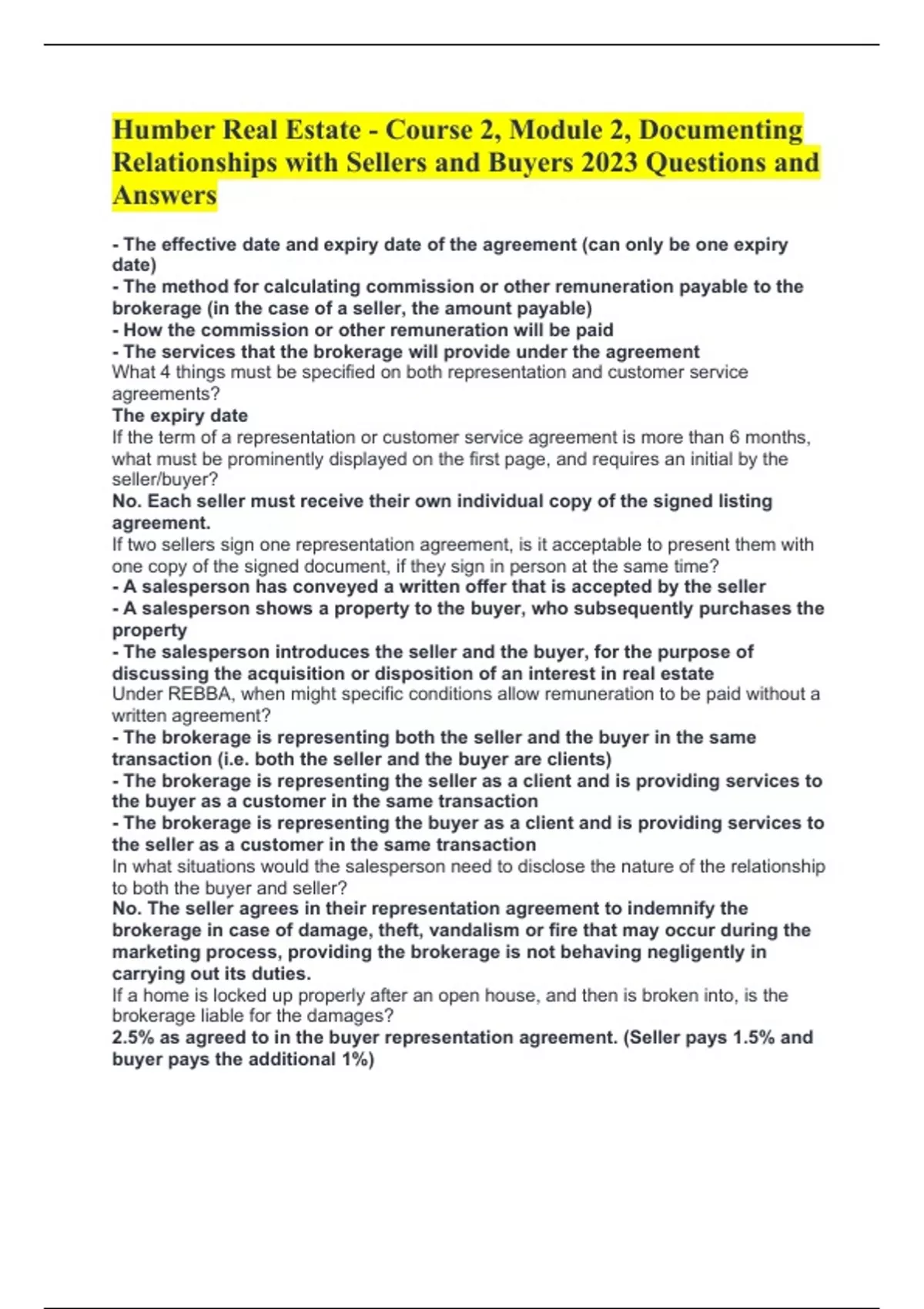 Humber Real Estate - Course 2, Module 2, Documenting Relationships with Sellers and Buyers 2023 Questions and Answers

- The effective date and expiry date of the agreement (can only be one expiry date)
- The method for calculating commission or other remuneration payable to the brokerage (in the case of a seller, the amount payable)
- How the commission or other remuneration will be paid
- The services that the brokerage will provide under the agreement
What 4 things must be specified on both representation and customer service agreements?
The expiry date
If the term of a representation or customer service agreement is more than 6 months, what must be prominently displayed on the first page, and requires an initial by the seller/buyer?
No. Each seller must receive their own individual copy of the signed listing agreement.
If two sellers sign one representation agreement, is it acceptable to present them with one copy of the signed document, if they sign in person at the same time?
- A salesperson has conveyed a written offer that is accepted by the seller
- A salesperson shows a property to the buyer, who subsequently purchases the property
- The salesperson introduces the seller and the buyer, for the purpose of discussing the acquisition or disposition of an interest in real estate
Under REBBA, when might specific conditions allow remuneration to be paid without a written agreement?
- The brokerage is representing both the seller and the buyer in the same transaction (i.e. both the seller and the buyer are clients)
- The brokerage is representing the seller as a client and is providing services to the buyer as a customer in the same transaction
- The brokerage is representing the buyer as a client and is providing services to the seller as a customer in the same transaction
In what situations would the salesperson need to disclose the nature of the relationship to both the buyer and seller?
No. The seller agrees in their representation agreement to indemnify the brokerage in case of damage, theft, vandalism or fire that may occur during the marketing process, providing the brokerage is not behaving negligently in carrying out its duties.
If a home is locked up properly after an open house, and then is broken into, is the brokerage liable for the damages?
2.5% as agreed to in the buyer representation agreement. (Seller pays 1.5% and buyer pays the additional 1%)